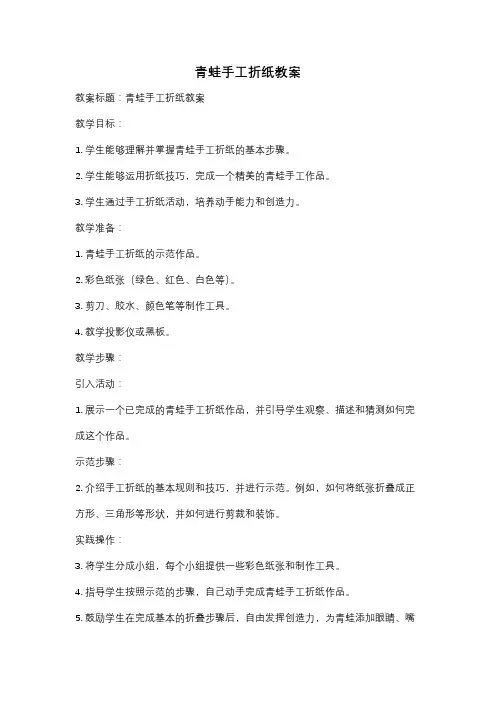 青蛙手工折纸教案

教案标题：青蛙手工折纸教案

教学目标：

1. 学生能够理解并掌握青蛙手工折纸的基本步骤。

2. 学生能够运用折纸技巧，完成一个精美的青蛙手工作品。

3. 学生通过手工折纸活动，培养动手能力和创造力。

教学准备：

1. 青蛙手工折纸的示范作品。

2. 彩色纸张（绿色、红色、白色等）。

3. 剪刀、胶水、颜色笔等制作工具。

4. 教学投影仪或黑板。

教学步骤：

引入活动：

1. 展示一个已完成的青蛙手工折纸作品，并引导学生观察、描述和猜测如何完成这个作品。

示范步骤：

2. 介绍手工折纸的基本规则和技巧，并进行示范。例如，如何将纸张折叠成正方形、三角形等形状，并如何进行剪裁和装饰。

实践操作：

3. 将学生分成小组，每个小组提供一些彩色纸张和制作工具。

4. 指导学生按照示范的步骤，自己动手完成青蛙手工折纸作品。

5. 鼓励学生在完成基本的折叠步骤后，自由发挥创造力，为青蛙添加眼睛、嘴